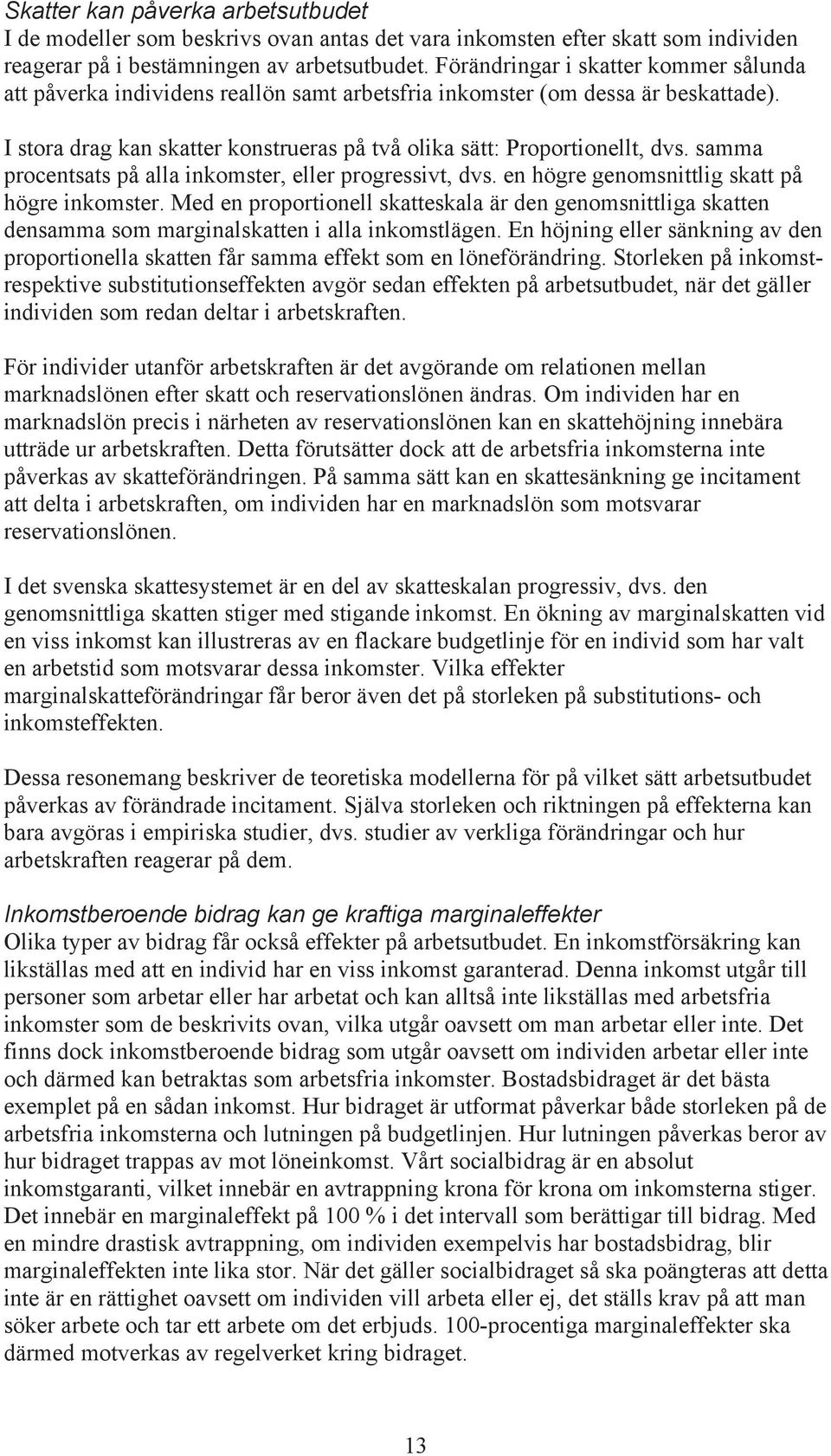 Skatter kan påverka arbetsutbudet
I de modeller som beskrivs ovan antas det vara inkomsten efter skatt som individen reagerar på i bestämningen av arbetsutbudet. Förändringar i skatter kommer sålunda att påverka individens reallön samt arbetsfria inkomster (om dessa är beskattade).

I stora drag kan skatter konstrueras på två olika sätt: Proportionellt, dvs. samma procentsats på alla inkomster, eller progressivt, dvs. en högre genomsnittlig skatt på högre inkomster. Med en proportionell skatteskala är den genomsnittliga skatten densamma som marginalskatten i alla inkomstlägen. En höjning eller sänkning av den proportionella skatten får samma effekt som en löneförändring. Storleken på inkomst- respektive substitutionseffekten avgör sedan effekten på arbetsutbudet, när det gäller individen som redan deltar i arbetskraften.

För individer utanför arbetskraften är det avgörande om relationen mellan marknadslönen efter skatt och reservationslönen ändras. Om individen har en marknadslön precis i närheten av reservationslönen kan en skattehöjning innebära utträde ur arbetskraften. Detta förutsätter dock att de arbetsfria inkomsterna inte påverkas av skatteförändringen. På samma sätt kan en skattesänkning ge incitament att delta i arbetskraften, om individen har en marknadslön som motsvarar reservationslönen.

I det svenska skattesystemet är en del av skatteskalan progressiv, dvs. den genomsnittliga skatten stiger med stigande inkomst. En ökning av marginalskatten vid en viss inkomst kan illustreras av en flackare budgetlinje för en individ som har valt en arbetstid som motsvarar dessa inkomster. Vilka effekter marginalskatteförändringar får beror även det på storleken på substitutions- och inkomsteffekten.

Dessa resonemang beskriver de teoretiska modellerna för på vilket sätt arbetsutbudet påverkas av förändrade incitament. Själva storleken och riktningen på effekterna kan bara avgöras i empiriska studier, dvs. studier av verkliga förändringar och hur arbetskraften reagerar på dem.

Inkomstberoende bidrag kan ge kraftiga marginaleffekter
Olika typer av bidrag får också effekter på arbetsutbudet. En inkomstförsäkring kan likställas med att en individ har en viss inkomst garanterad. Denna inkomst utgår till personer som arbetar eller har arbetat och kan alltså inte likställas med arbetsfria inkomster som de beskrivits ovan, vilka utgår oavsett om man arbetar eller inte. Det finns dock inkomstberoende bidrag som utgår oavsett om individen arbetar eller inte och därmed kan betraktas som arbetsfria inkomster. Bostadsbidraget är det bästa exemplet på en sådan inkomst. Hur bidraget är utformat påverkar både storleken på de arbetsfria inkomsterna och lutningen på budgetlinjen. Hur lutningen påverkas beror av hur bidraget trappas av mot löneinkomst. Vårt socialbidrag är en absolut inkomstgaranti, vilket innebär en avtrappning krona för krona om inkomsterna stiger. Det innebär en marginaleffekt på 100 % i det intervall som berättigar till bidrag. Med en mindre drastisk avtrappning, om individen exempelvis har bostadsbidrag, blir marginaleffekten inte lika stor. När det gäller socialbidraget så ska poängteras att detta inte är en rättighet oavsett om individen vill arbeta eller ej, det ställs krav på att man söker arbete och tar ett arbete om det erbjuds. 100-procentiga marginaleffekter ska därmed motverkas av regelverket kring bidraget.

13